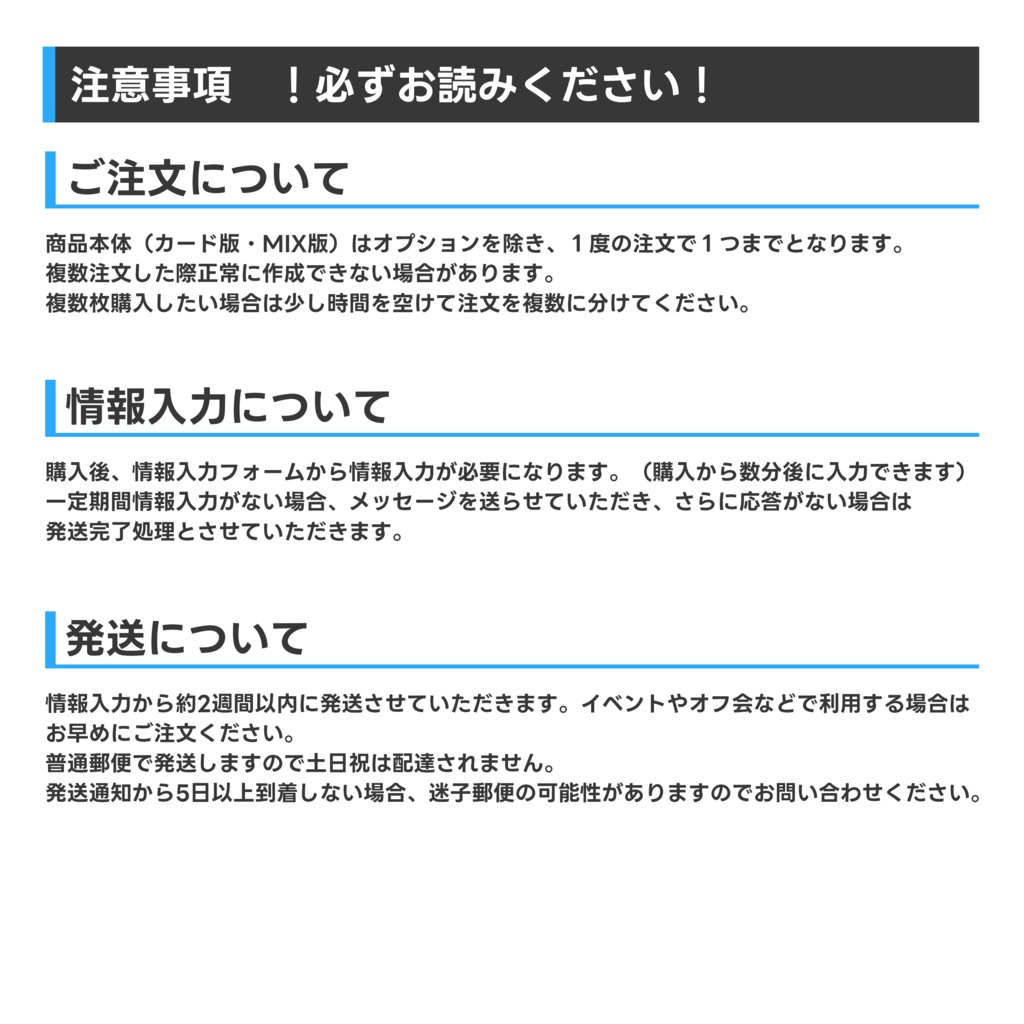 注意事項　！必ずお読みください！

ご注文について

商品本体（カード版・MIX版）はオプションを除き、１度の注文で１つまでとなります。
複数注文した際正常に作成できない場合があります。
複数枚購入したい場合は少し時間を空けて注文を複数に分けてください。

情報入力について

購入後、情報入力フォームから情報入力が必要になります。（購入から数分後に入力できます）
一定期間情報入力がない場合、メッセージを送らせていただき、さらに応答がない場合は
発送完了処理とさせていただきます。

発送について

情報入力から約2週間以内に発送させていただきます。イベントやオフ会などで利用する場合は
お早めにご注文ください。
普通郵便で発送しますので土日祝は配達されません。
発送通知から5日以上到着しない場合、迷子郵便の可能性がありますのでお問い合わせください。